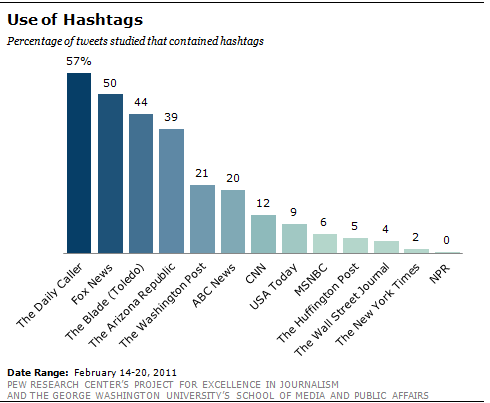 Use of Hashtags

Percentage of tweets studied that contained hashtags

57%
50
44
39
21
20
12
9
6
5
4
2
0

The Daily Caller
Fox News
The Blade (Toledo)
The Arizona Republic
The Washington Post
ABC News
CNN
USA Today
MSNBC
The Huffington Post
The Wall Street Journal
The New York Times
NPR

Date Range: February 14-20, 2011
PEW RESEARCH CENTER'S PROJECT FOR EXCELLENCE IN JOURNALISM AND THE GEORGE WASHINGTON UNIVERSITY'S SCHOOL OF MEDIA AND PUBLIC AFFAIRS